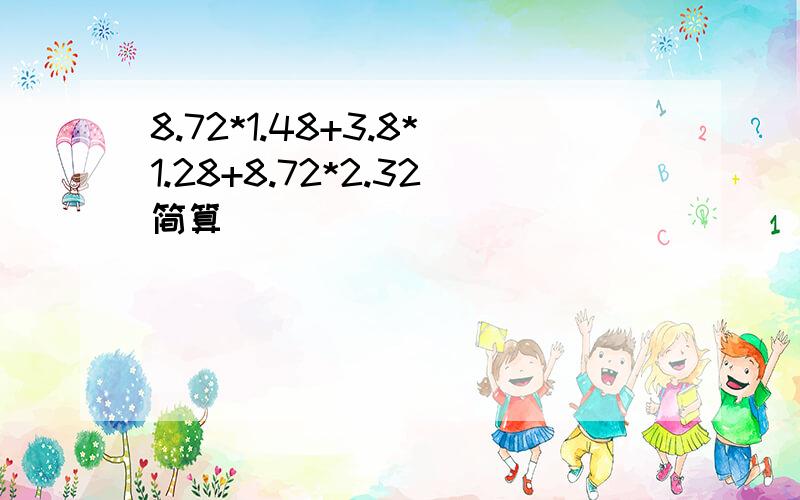 8.72*1.48+3.8*1.28+8.72*2.32
简算

1
2
?
B
+
C
1